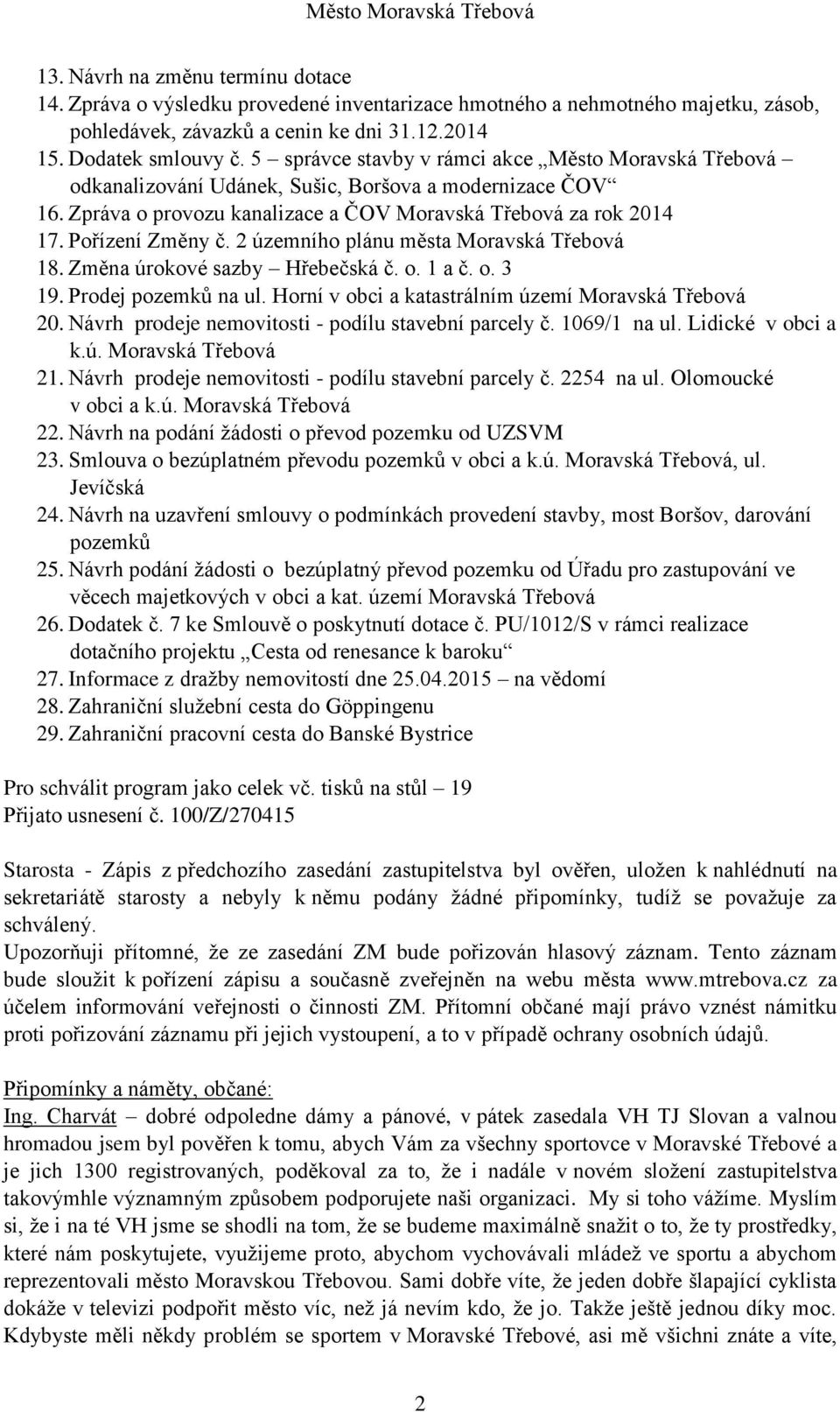 Město Moravská Třebová

13. Návrh na změnu termínu dotace
14. Zpráva o výsledku provedené inventarizace hmotného a nehmotného majetku, zásob, pohledávek, závazků a cenin ke dni 31.12.2014
15. Dodatek smlouvy č. 5 – správce stavby v rámci akce „Město Moravská Třebová – odkanalizování Udánek, Sušic, Boršova a modernizace ČOV“
16. Zpráva o provozu kanalizace a ČOV Moravská Třebová za rok 2014
17. Pořízení Změny č. 2 územního plánu města Moravská Třebová
18. Změna úrokové sazby – Hřebečská č. o. 1 a č. o. 3
19. Prodej pozemků na ul. Horní v obci a katastrálním území Moravská Třebová
20. Návrh prodeje nemovitosti - podílu stavební parcely č. 1069/1 na ul. Lidické v obci a k.ú. Moravská Třebová
21. Návrh prodeje nemovitosti - podílu stavební parcely č. 2254 na ul. Olomoucké v obci a k.ú. Moravská Třebová
22. Návrh na podání žádosti o převod pozemku od UZSVM
23. Smlouva o bezúplatném převodu pozemků v obci a k.ú. Moravská Třebová, ul. Jevíčská
24. Návrh na uzavření smlouvy o podmínkách provedení stavby, most Boršov, darování pozemků
25. Návrh podání žádosti o bezúplatný převod pozemku od Úřadu pro zastupování ve věcech majetkových v obci a kat. území Moravská Třebová
26. Dodatek č. 7 ke Smlouvě o poskytnutí dotace č. PU/1012/S v rámci realizace dotačního projektu „Cesta od renesance k baroku“
27. Informace z dražby nemovitostí dne 25.04.2015 – na vědomí
28. Zahraniční služební cesta do Göppingenu
29. Zahraniční pracovní cesta do Banské Bystrice

Pro schválit program jako celek vč. tisků na stůl – 19
Přijato usnesení č. 100/Z/270415

Starosta - Zápis z předchozího zasedání zastupitelstva byl ověřen, uložen k nahlédnutí na sekretariátě starosty a nebyly k němu podány žádné připomínky, tudíž se považuje za schválený.
Upozorňuji přítomné, že ze zasedání ZM bude pořizován hlasový záznam. Tento záznam bude sloužit k pořízení zápisu a současně zveřejněn na webu města www.mtrebova.cz za účelem informování veřejnosti o činnosti ZM. Přítomní občané mají právo vznést námitku proti pořizování záznamu při jejich vystoupení, a to v případě ochrany osobních údajů.

Připomínky a náměty, občané:
Ing. Charvát – dobré odpoledne dámy a pánové, v pátek zasedala VH TJ Slovan a valnou hromadou jsem byl pověřen k tomu, abych Vám za všechny sportovce v Moravské Třebové a je jich 1300 registrovaných, poděkoval za to, že i nadále v novém složení zastupitelstva takovýmhle významným způsobem podporujete naši organizaci. My si toho vážíme. Myslím si, že i na té VH jsme se shodli na tom, že se budeme maximálně snažit o to, že ty prostředky, které nám poskytujete, využijeme proto, abychom vychovávali mládež ve sportu a abychom reprezentovali město Moravskou Třebovou. Sami dobře víte, že jeden dobře šlapající cyklista dokáže v televizi podpořit město víc, než já nevím kdo, že jo. Takže ještě jednou díky moc. Kdybyste měli někdy problém se sportem v Moravské Třebové, asi mě všichni znáte a víte,

2